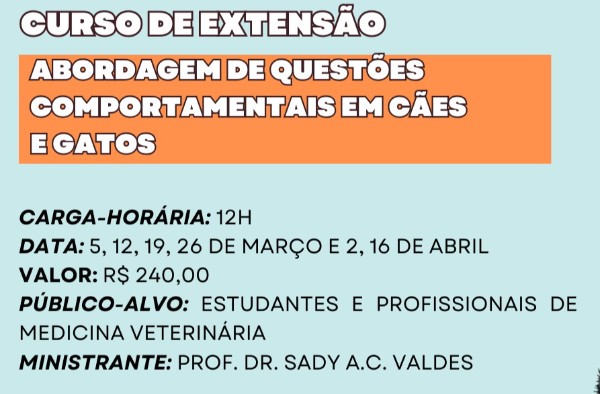 CURSO DE EXTENSÃO

ABORDAGEM DE QUESTÕES COMPORTAMENTAIS EM CÃES E GATOS

CARGA-HORÁRIA: 12H
DATA: 5, 12, 19, 26 DE MARÇO E 2, 16 DE ABRIL
VALOR: R$ 240,00
PÚBLICO-ALVO: ESTUDANTES E PROFISSIONAIS DE MEDICINA VETERINÁRIA
MINISTRANTE: PROF. DR. SADY A.C. VALDES